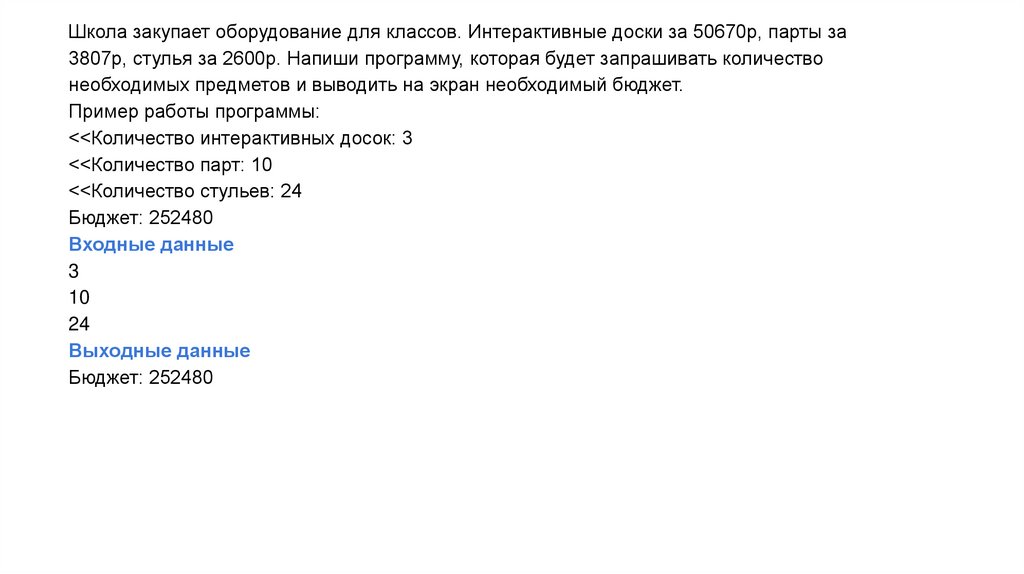 Школа закупает оборудование для классов. Интерактивные доски за 50670р, парты за 3807р, стулья за 2600р. Напиши программу, которая будет запрашивать количество необходимых предметов и выводить на экран необходимый бюджет.
Пример работы программы:
<<Количество интерактивных досок: 3
<<Количество парт: 10
<<Количество стульев: 24
Бюджет: 252480
Входные данные
3
10
24
Выходные данные
Бюджет: 252480